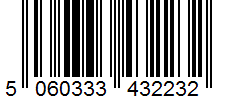 5 060333 432232